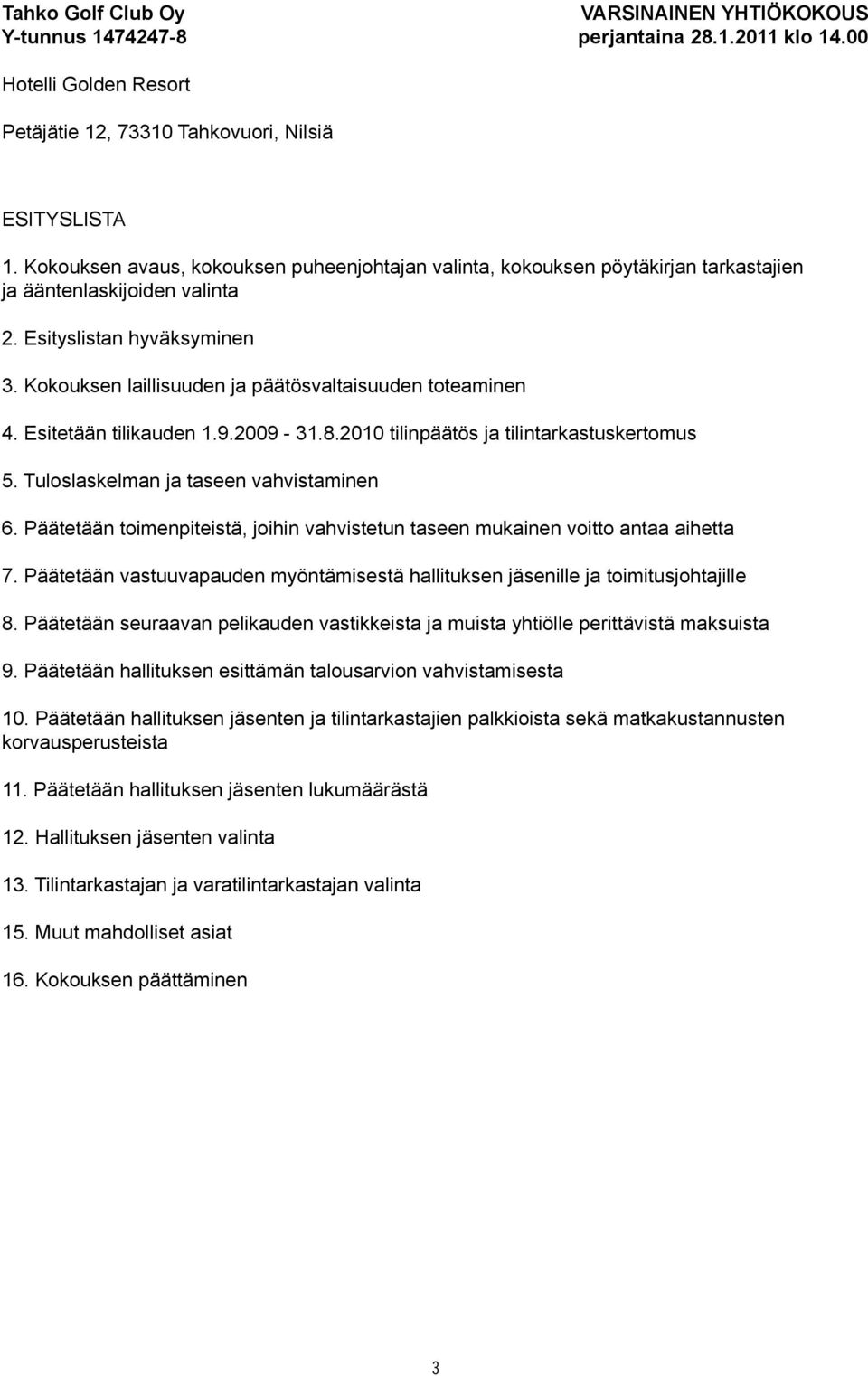 Tahko Golf Club Oy
Y-tunnus 1474247-8

VARSINAINEN YHTIÖKOKOUS
perjantaina 28.1.2011 klo 14.00

Hotelli Golden Resort

Petäjätie 12, 73310 Tahkovuori, Nilsiä

ESITYSLISTA

1. Kokouksen avaus, kokouksen puheenjohtajan valinta, kokouksen pöytäkirjan tarkastajien ja ääntenlaskijoiden valinta

2. Esityslistan hyväksyminen

3. Kokouksen laillisuuden ja päätösvaltaisuuden toteaminen

4. Esitetään tilikauden 1.9.2009 - 31.8.2010 tilinpäätös ja tilintarkastuskertomus

5. Tuloslaskelman ja taseen vahvistaminen

6. Päätetään toimenpiteistä, joihin vahvistetun taseen mukainen voitto antaa aihetta

7. Päätetään vastuuvapauden myöntämisestä hallituksen jäsenille ja toimitusjohtajille

8. Päätetään seuraavan pelikauden vastikkeista ja muista yhtiölle perittävistä maksuista

9. Päätetään hallituksen esittämän talousarvion vahvistamisesta

10. Päätetään hallituksen jäsenten ja tilintarkastajien palkkioista sekä matkakustannusten korvausperusteista

11. Päätetään hallituksen jäsenten lukumäärästä

12. Hallituksen jäsenten valinta

13. Tilintarkastajan ja varatilintarkastajan valinta

15. Muut mahdolliset asiat

16. Kokouksen päättäminen

3